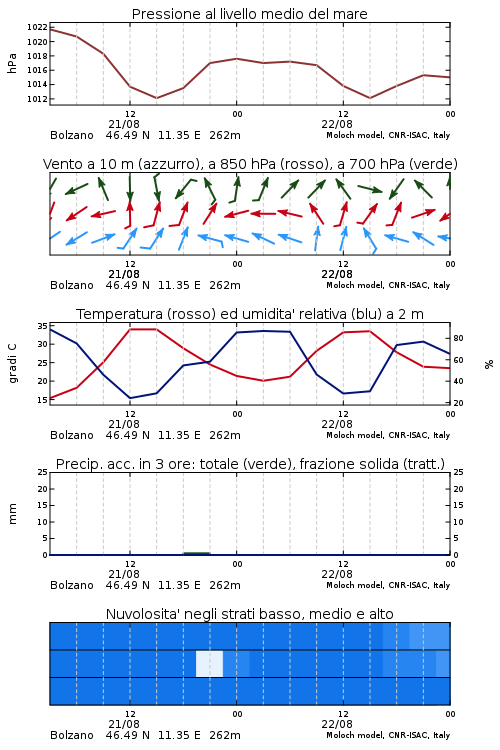 Pressione al livello medio del mare

hPa

1022
1020
1018
1016
1014
1012

12
21/08
00
12
22/08
00

Bolzano 46.49 N 11.35 E 262m
Moloch model, CNR-ISAC, Italy

Vento a 10 m (azzurro), a 850 hPa (rosso), a 700 hPa (verde)

12
21/08
00
12
22/08
00

Bolzano 46.49 N 11.35 E 262m
Moloch model, CNR-ISAC, Italy

Temperatura (rosso) ed umidita' relativa (blu) a 2 m

gradi C

35
30
25
20
15

%

80
60
40
20

12
21/08
00
12
22/08
00

Bolzano 46.49 N 11.35 E 262m
Moloch model, CNR-ISAC, Italy

Precip. acc. in 3 ore: totale (verde), frazione solida (tratt.)

mm

25
20
15
10
5
0

25
20
15
10
5
0

12
21/08
00
12
22/08
00

Bolzano 46.49 N 11.35 E 262m
Moloch model, CNR-ISAC, Italy

Nuvolosita' negli strati basso, medio e alto

12
21/08
00
12
22/08
00

Bolzano 46.49 N 11.35 E 262m
Moloch model, CNR-ISAC, Italy